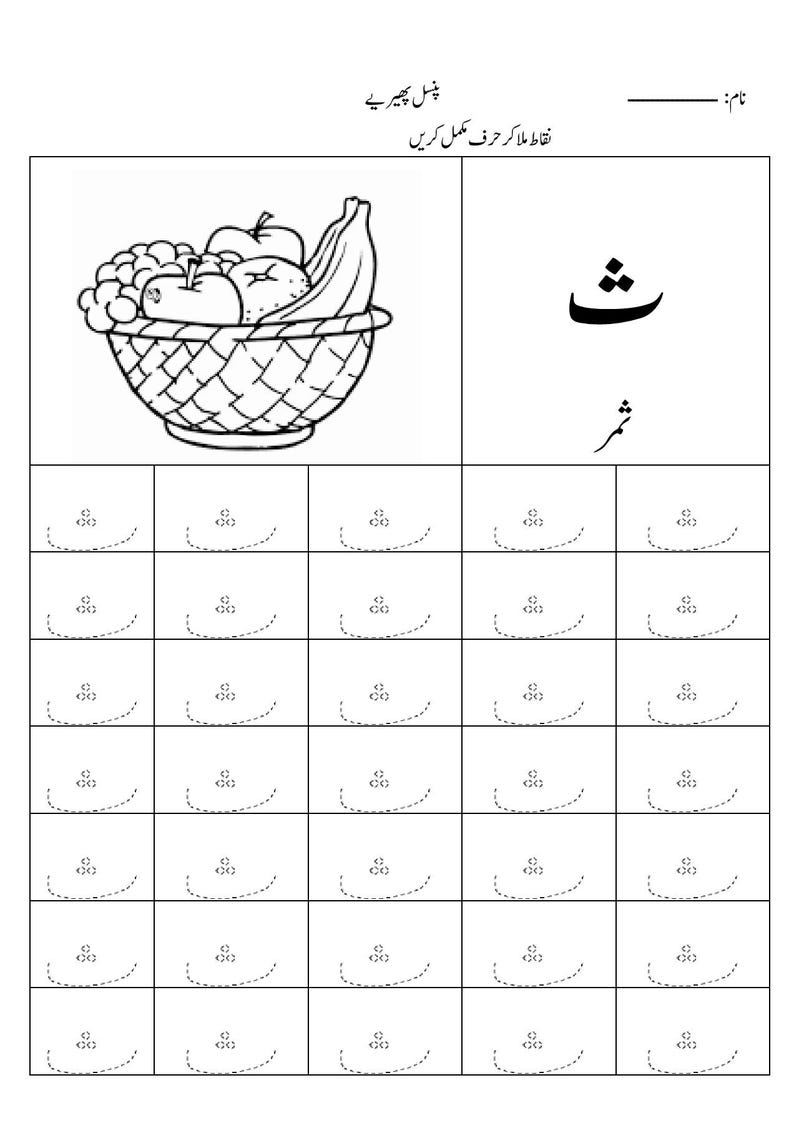 نام: ________

پنسل پھیریے

نقاط ملا کر حرف مکمل کریں

ث

ثمر